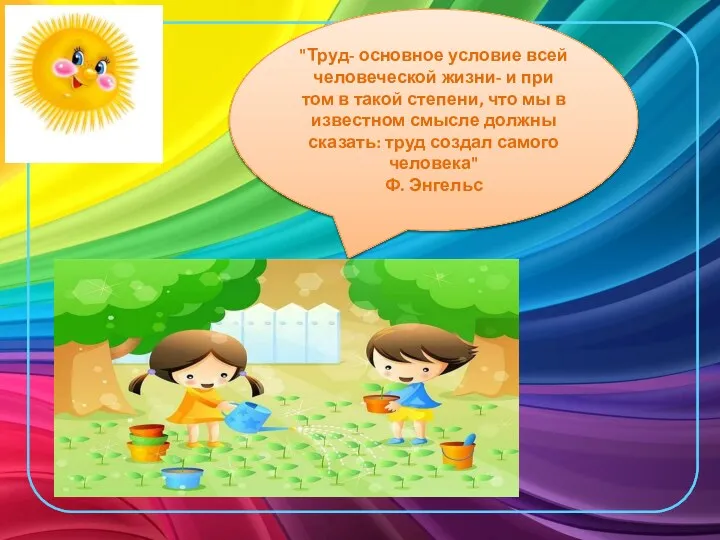 "Труд- основное условие всей человеческой жизни- и при том в такой степени, что мы в известном смысле должны сказать: труд создал самого человека"
Ф. Энгельс